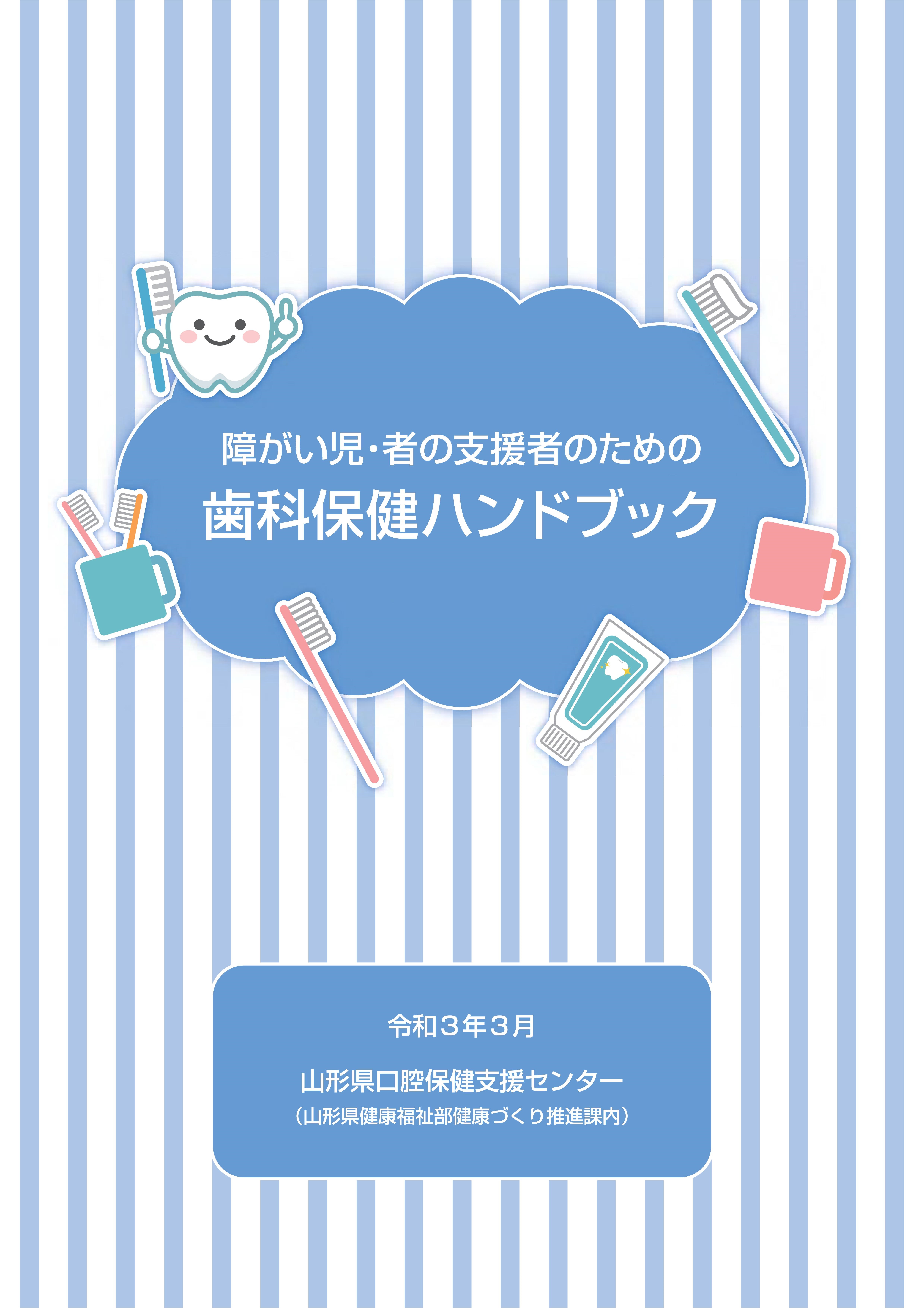 障がい児・者の支援者のための
歯科保健ハンドブック

令和３年３月

山形県口腔保健支援センター
（山形県健康福祉部健康づくり推進課内）